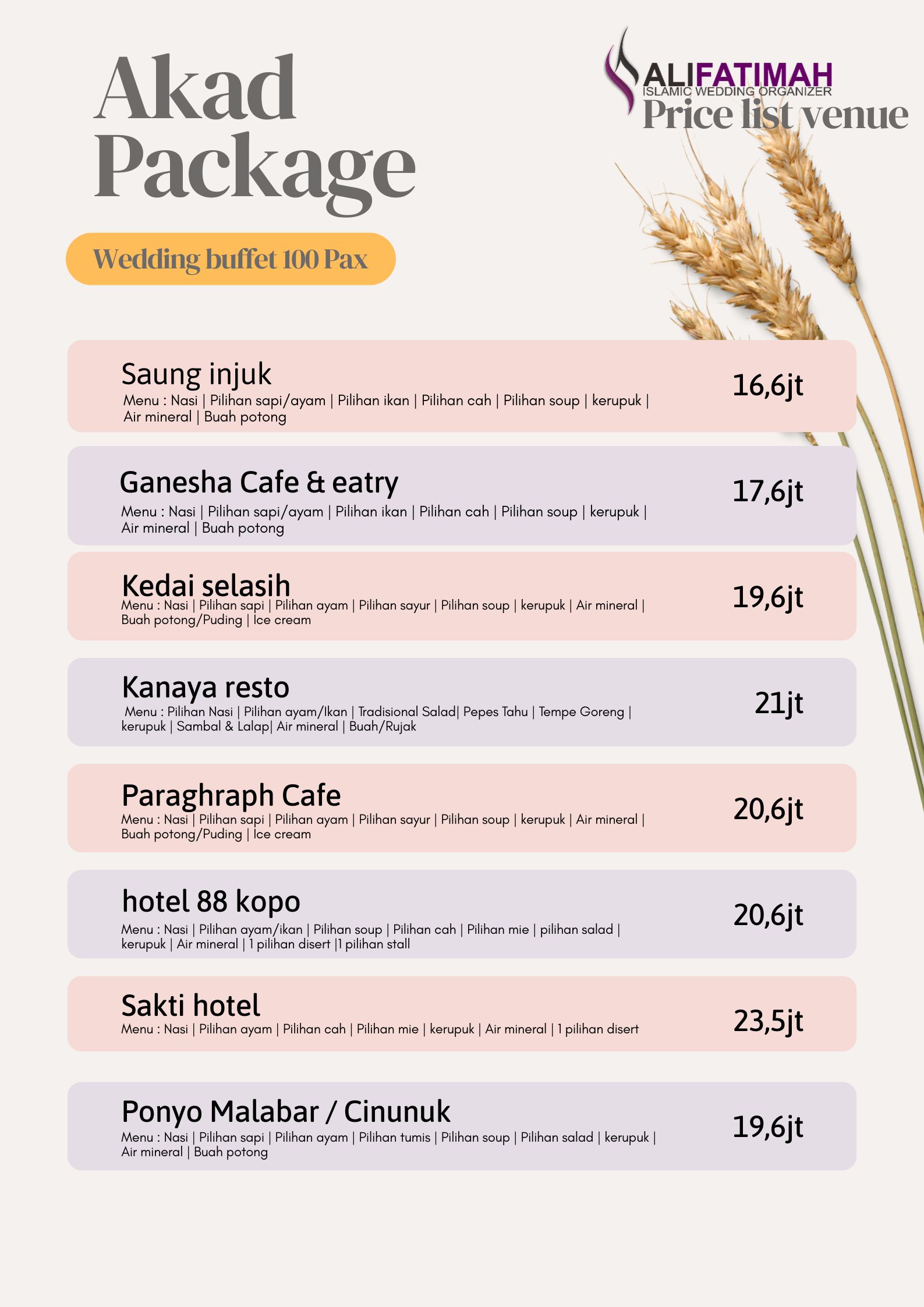 Akad Package

ALIFATIMAH
ISLAMIC WEDDING ORGANIZER
Price list venue

Wedding buffet 100 Pax

Saung injuk
Menu : Nasi | Pilihan sapi/ayam | Pilihan ikan | Pilihan cah | Pilihan soup | kerupuk | Air mineral | Buah potong
16,6jt

Ganesha Cafe & eatry
Menu : Nasi | Pilihan sapi/ayam | Pilihan ikan | Pilihan cah | Pilihan soup | kerupuk | Air mineral | Buah potong
17,6jt

Kedai selasih
Menu : Nasi | Pilihan sapi | Pilihan ayam | Pilihan sayur | Pilihan soup | kerupuk | Air mineral | Buah potong/Puding | Ice cream
19,6jt

Kanaya resto
Menu : Pilihan Nasi | Pilihan ayam/Ikan | Tradisional Salad| Pepes Tahu | Tempe Goreng | kerupuk | Sambal & Lalap| Air mineral | Buah/Rujak
21jt

Paraghraph Cafe
Menu : Nasi | Pilihan sapi | Pilihan ayam | Pilihan sayur | Pilihan soup | kerupuk | Air mineral | Buah potong/Puding | Ice cream
20,6jt

hotel 88 kopo
Menu : Nasi | Pilihan ayam/ikan | Pilihan soup | Pilihan cah | Pilihan mie | pilihan salad | kerupuk | Air mineral | 1 pilihan disert |1 pilihan stall
20,6jt

Sakti hotel
Menu : Nasi | Pilihan ayam | Pilihan cah | Pilihan mie | kerupuk | Air mineral | 1 pilihan disert
23,5jt

Ponyo Malabar / Cinunuk
Menu : Nasi | Pilihan sapi | Pilihan ayam | Pilihan tumis | Pilihan soup | Pilihan salad | kerupuk | Air mineral | Buah potong
19,6jt